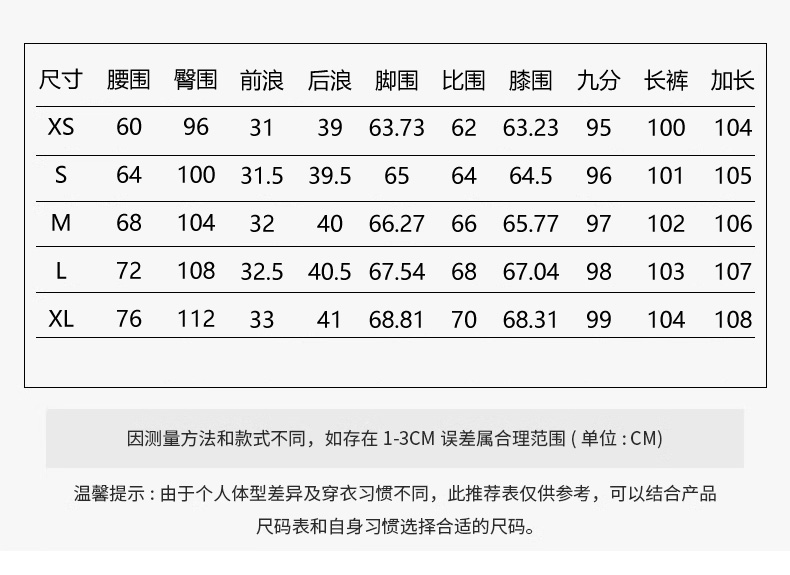 | 尺寸 | 腰围 | 臀围 | 前浪 | 后浪 | 脚围 | 比围 | 膝围 | 九分 | 长裤 | 加长 |
|---|---|---|---|---|---|---|---|---|---|---|
| XS | 60 | 96 | 31 | 39 | 63.73 | 62 | 63.23 | 95 | 100 | 104 |
| S | 64 | 100 | 31.5 | 39.5 | 65 | 64 | 64.5 | 96 | 101 | 105 |
| M | 68 | 104 | 32 | 40 | 66.27 | 66 | 65.77 | 97 | 102 | 106 |
| L | 72 | 108 | 32.5 | 40.5 | 67.54 | 68 | 67.04 | 98 | 103 | 107 |
| XL | 76 | 112 | 33 | 41 | 68.81 | 70 | 68.31 | 99 | 104 | 108 |

因测量方法和款式不同，如存在 1-3CM 误差属合理范围 ( 单位 : CM)

温馨提示 : 由于个人体型差异及穿衣习惯不同，此推荐表仅供参考，可以结合产品尺码表和自身习惯选择合适的尺码。